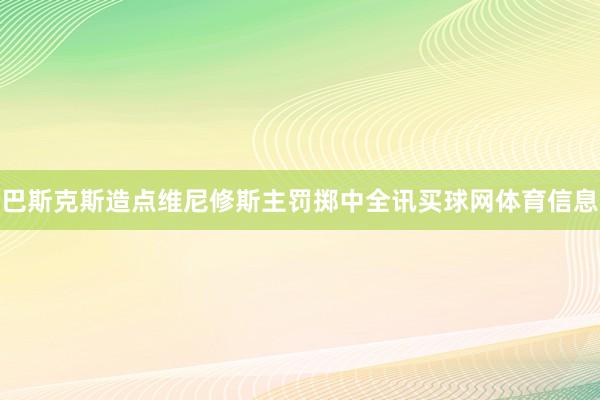 巴斯克斯造点维尼修斯主罚掷中全讯买球网体育信息